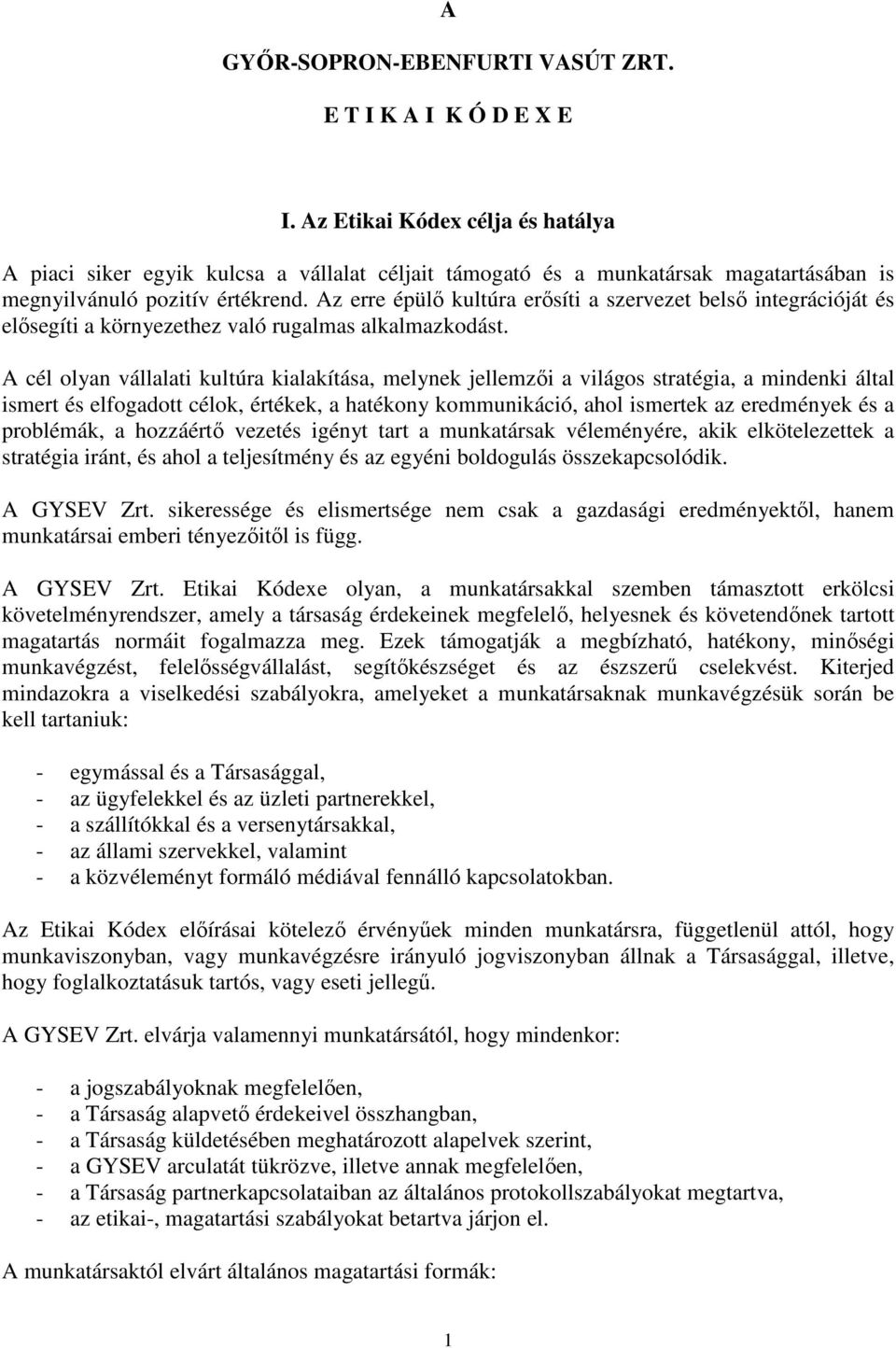 A

GYŐR-SOPRON-EBENFURTI VASÚT ZRT.

E T I K A I K Ó D E X E

I. Az Etikai Kódex célja és hatálya

A piaci siker egyik kulcsa a vállalat céljait támogató és a munkatársak magatartásában is megnyilvánuló pozitív értékrend. Az erre épülő kultúra erősíti a szervezet belső integrációját és elősegíti a környezethez való rugalmas alkalmazkodást.

A cél olyan vállalati kultúra kialakítása, melynek jellemzői a világos stratégia, a mindenki által ismert és elfogadott célok, értékek, a hatékony kommunikáció, ahol ismertek az eredmények és a problémák, a hozzáértő vezetés igényt tart a munkatársak véleményére, akik elkötelezettek a stratégia iránt, és ahol a teljesítmény és az egyéni boldogulás összekapcsolódik.

A GYSEV Zrt. sikeressége és elismertsége nem csak a gazdasági eredményektől, hanem munkatársai emberi tényezőitől is függ.

A GYSEV Zrt. Etikai Kódexe olyan, a munkatársakkal szemben támasztott erkölcsi követelményrendszer, amely a társaság érdekeinek megfelelő, helyesnek és követendőnek tartott magatartás normáit fogalmazza meg. Ezek támogatják a megbízható, hatékony, minőségi munkavégzést, felelősségvállalást, segítőkészséget és az észszerű cselekvést. Kiterjed mindazokra a viselkedési szabályokra, amelyeket a munkatársaknak munkavégzésük során be kell tartaniuk:

- egymással és a Társasággal,
- az ügyfelekkel és az üzleti partnerekkel,
- a szállítókkal és a versenytársakkal,
- az állami szervekkel, valamint
- a közvéleményt formáló médiával fennálló kapcsolatokban.

Az Etikai Kódex előírásai kötelező érvényűek minden munkatársra, függetlenül attól, hogy munkaviszonyban, vagy munkavégzésre irányuló jogviszonyban állnak a Társasággal, illetve, hogy foglalkoztatásuk tartós, vagy eseti jellegű.

A GYSEV Zrt. elvárja valamennyi munkatársától, hogy mindenkor:

- a jogszabályoknak megfelelően,
- a Társaság alapvető érdekeivel összhangban,
- a Társaság küldetésében meghatározott alapelvek szerint,
- a GYSEV arculatát tükrözve, illetve annak megfelelően,
- a Társaság partnerkapcsolataiban az általános protokollszabályokat megtartva,
- az etikai-, magatartási szabályokat betartva járjon el.

A munkatársaktól elvárt általános magatartási formák:

1